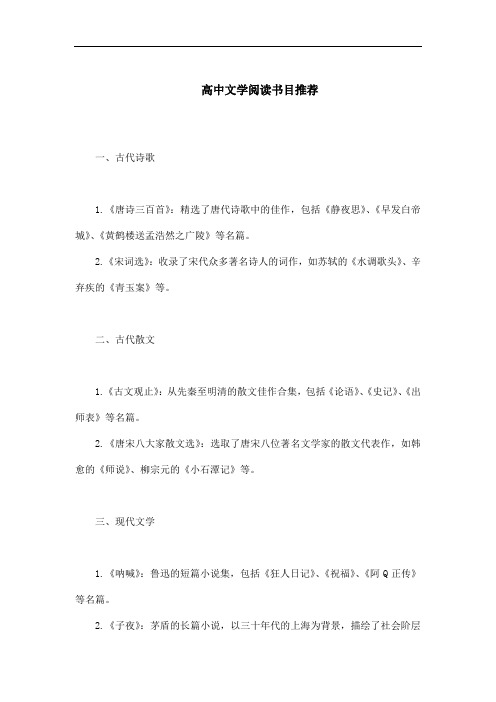 高中文学阅读书目推荐

一、古代诗歌

1.《唐诗三百首》：精选了唐代诗歌中的佳作，包括《静夜思》、《早发白帝城》、《黄鹤楼送孟浩然之广陵》等名篇。

2.《宋词选》：收录了宋代众多著名诗人的词作，如苏轼的《水调歌头》、辛弃疾的《青玉案》等。

二、古代散文

1.《古文观止》：从先秦至明清的散文佳作合集，包括《论语》、《史记》、《出师表》等名篇。

2.《唐宋八大家散文选》：选取了唐宋八位著名文学家的散文代表作，如韩愈的《师说》、柳宗元的《小石潭记》等。

三、现代文学

1.《呐喊》：鲁迅的短篇小说集，包括《狂人日记》、《祝福》、《阿Q正传》等名篇。

2.《子夜》：茅盾的长篇小说，以三十年代的上海为背景，描绘了社会阶层